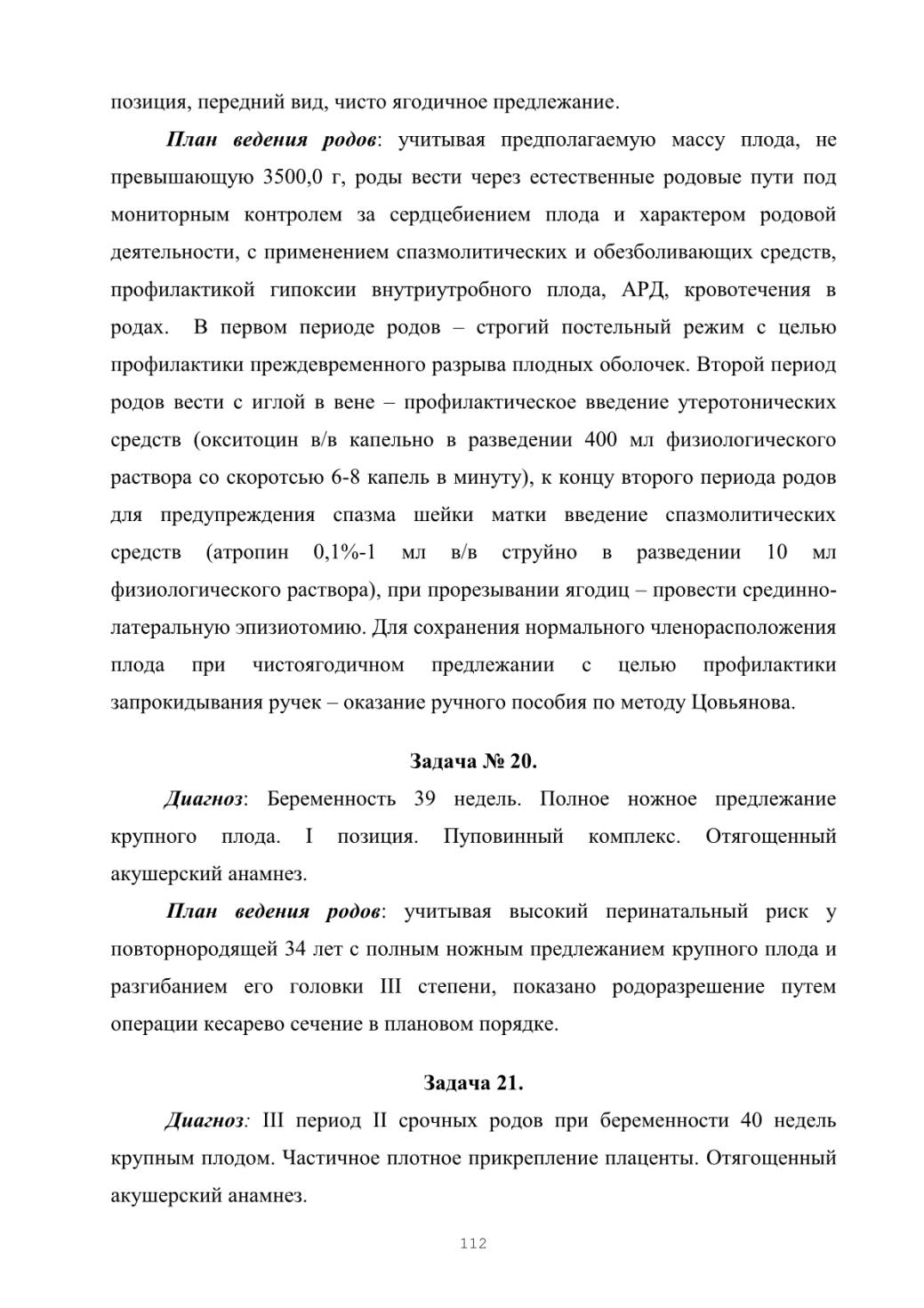 позиция, передний вид, чисто ягодичное предлежание.

План ведения родов: учитывая предполагаемую массу плода, не превышающую 3500,0 г, роды вести через естественные родовые пути под мониторным контролем за сердцебиением плода и характером родовой деятельности, с применением спазмолитических и обезболивающих средств, профилактикой гипоксии внутриутробного плода, АРД, кровотечения в родах. В первом периоде родов – строгий постельный режим с целью профилактики преждевременного разрыва плодных оболочек. Второй период родов вести с иглой в вене – профилактическое введение утеротонических средств (окситоцин в/в капельно в разведении 400 мл физиологического раствора со скоротсью 6-8 капель в минуту), к концу второго периода родов для предупреждения спазма шейки матки введение спазмолитических средств (атропин 0,1%-1 мл в/в струйно в разведении 10 мл физиологического раствора), при прорезывании ягодиц – провести срединно-латеральную эпизиотомию. Для сохранения нормального членорасположения плода при чистоягодичном предлежании с целью профилактики запрокидывания ручек – оказание ручного пособия по методу Цовьянова.

Задача № 20.

Диагноз: Беременность 39 недель. Полное ножное предлежание крупного плода. I позиция. Пуповинный комплекс. Отягощенный акушерский анамнез.

План ведения родов: учитывая высокий перинатальный риск у повторнородящей 34 лет с полным ножным предлежанием крупного плода и разгибанием его головки III степени, показано родоразрешение путем операции кесарево сечение в плановом порядке.

Задача 21.

Диагноз: III период II срочных родов при беременности 40 недель крупным плодом. Частичное плотное прикрепление плаценты. Отягощенный акушерский анамнез.

112